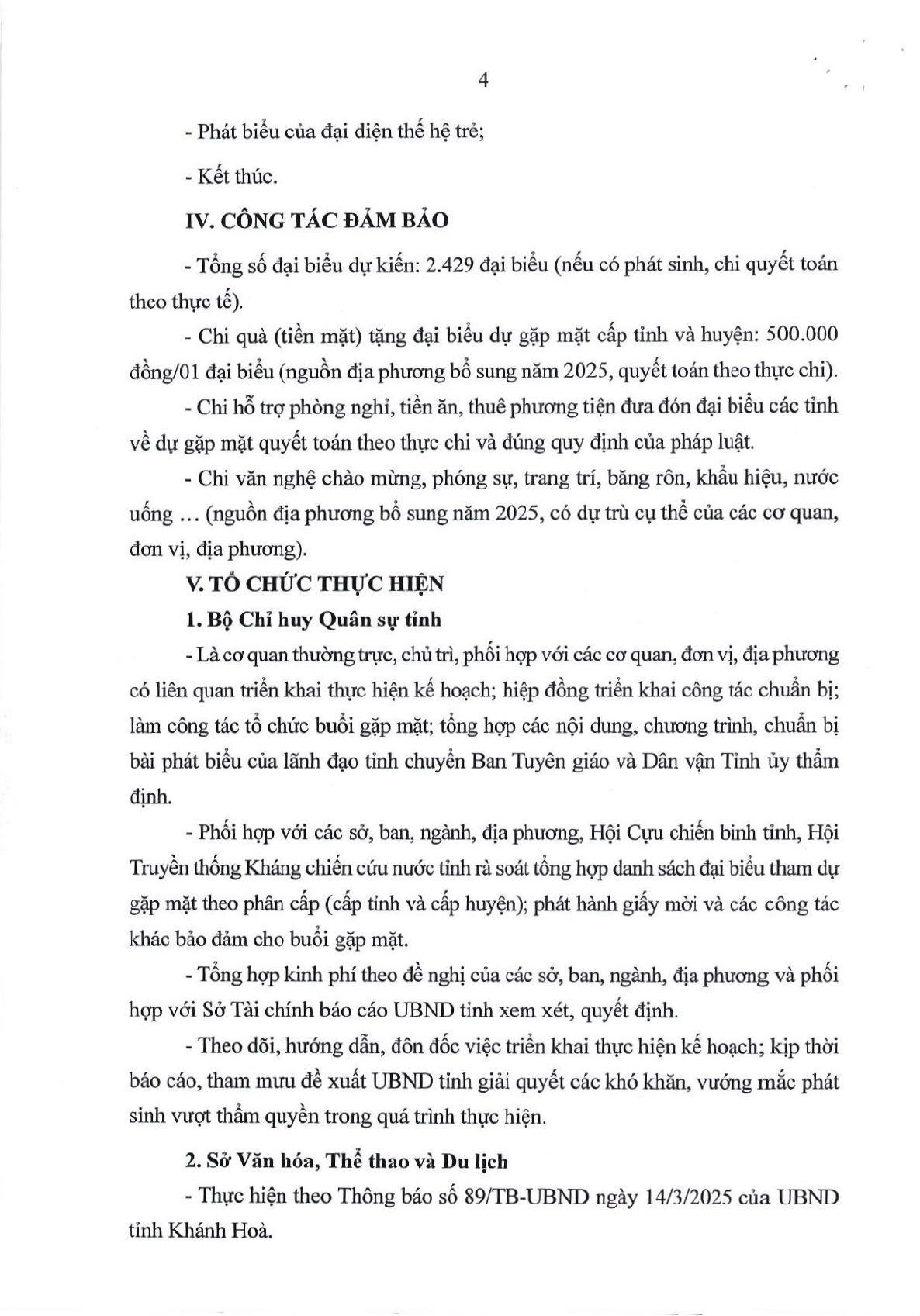 4

- Phát biểu của đại diện thế hệ trẻ;

- Kết thúc.

IV. CÔNG TÁC ĐẢM BẢO

- Tổng số đại biểu dự kiến: 2.429 đại biểu (nếu có phát sinh, chi quyết toán theo thực tế).

- Chi quà (tiền mặt) tặng đại biểu dự gặp mặt cấp tỉnh và huyện: 500.000 đồng/01 đại biểu (nguồn địa phương bổ sung năm 2025, quyết toán theo thực chi).

- Chi hỗ trợ phòng nghỉ, tiền ăn, thuê phương tiện đưa đón đại biểu các tỉnh về dự gặp mặt quyết toán theo thực chi và đúng quy định của pháp luật.

- Chi văn nghệ chào mừng, phóng sự, trang trí, băng rôn, khẩu hiệu, nước uống … (nguồn địa phương bổ sung năm 2025, có dự trù cụ thể của các cơ quan, đơn vị, địa phương).

V. TỔ CHỨC THỰC HIỆN

1. Bộ Chỉ huy Quân sự tỉnh

- Là cơ quan thường trực, chủ trì, phối hợp với các cơ quan, đơn vị, địa phương có liên quan triển khai thực hiện kế hoạch; hiệp đồng triển khai công tác chuẩn bị; làm công tác tổ chức buổi gặp mặt; tổng hợp các nội dung, chương trình, chuẩn bị bài phát biểu của lãnh đạo tỉnh chuyển Ban Tuyên giáo và Dân vận Tỉnh ủy thẩm định.

- Phối hợp với các sở, ban, ngành, địa phương, Hội Cựu chiến binh tỉnh, Hội Truyền thống Kháng chiến cứu nước tỉnh rà soát tổng hợp danh sách đại biểu tham dự gặp mặt theo phân cấp (cấp tỉnh và cấp huyện); phát hành giấy mời và các công tác khác bảo đảm cho buổi gặp mặt.

- Tổng hợp kinh phí theo đề nghị của các sở, ban, ngành, địa phương và phối hợp với Sở Tài chính báo cáo UBND tỉnh xem xét, quyết định.

- Theo dõi, hướng dẫn, đôn đốc việc triển khai thực hiện kế hoạch; kịp thời báo cáo, tham mưu đề xuất UBND tỉnh giải quyết các khó khăn, vướng mắc phát sinh vượt thẩm quyền trong quá trình thực hiện.

2. Sở Văn hóa, Thể thao và Du lịch

- Thực hiện theo Thông báo số 89/TB-UBND ngày 14/3/2025 của UBND tỉnh Khánh Hoà.